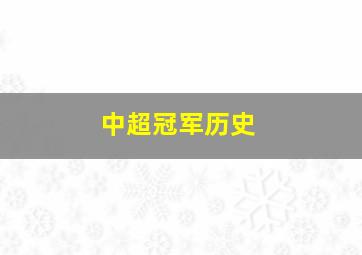 中超冠军历史